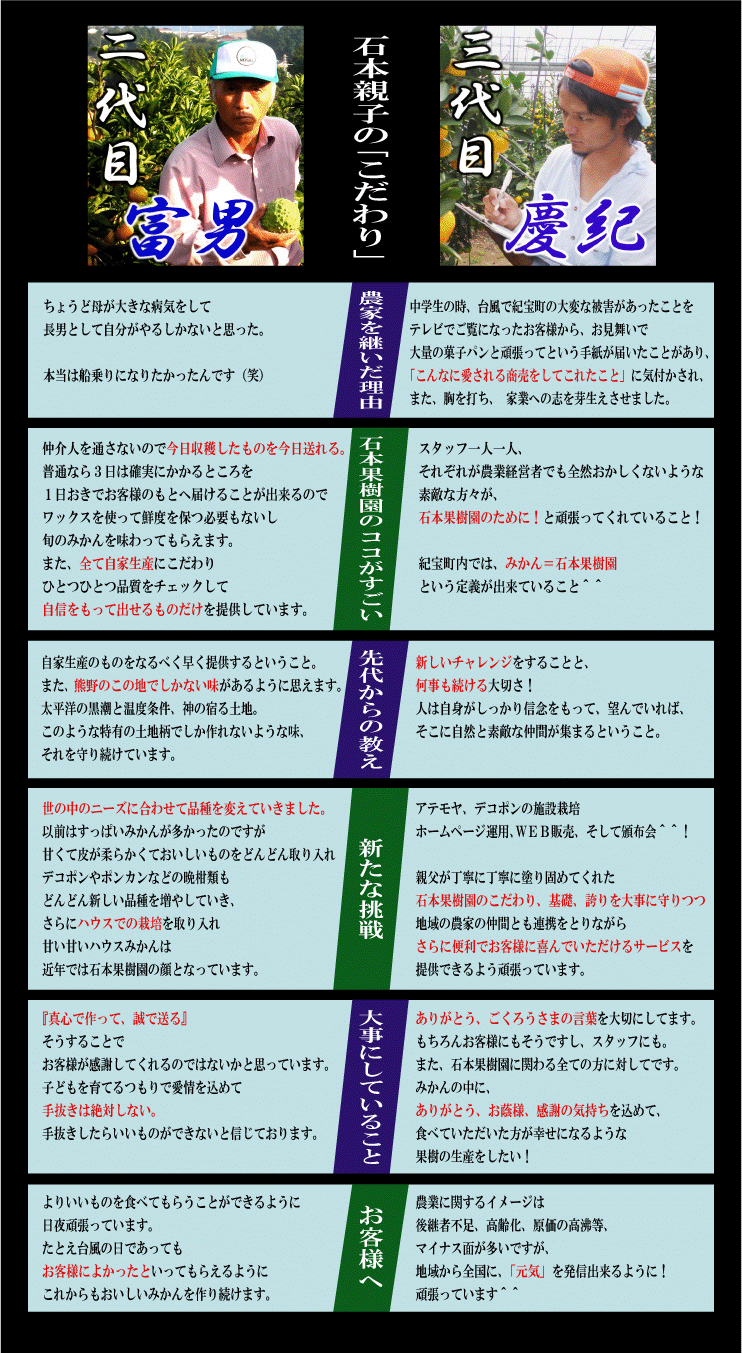 二代目
富男

石本親子の「こだわり」

三代目
慶紀

農家を継いだ理由

ちょうど母が大きな病気をして
長男として自分がやるしかないと思った。

本当は船乗りになりたかったんです（笑）

中学生の時、台風で紀宝町の大変な被害があったことを
テレビでご覧になったお客様から、お見舞いで
大量の菓子パンと頑張ってという手紙が届いたことがあり、
「こんなに愛される商売をしてこれたこと」に気付かされ、
また、胸を打ち、 家業への志を芽生えさせました。

石本果樹園のココがすごい

仲介人を通さないので今日収穫したものを今日送れる。
普通なら３日は確実にかかるところを
１日おきでお客様のもとへ届けることが出来るので
ワックスを使って鮮度を保つ必要もないし
旬のみかんを味わってもらえます。
また、全て自家生産にこだわり
ひとつひとつ品質をチェックして
自信をもって出せるものだけを提供しています。

スタッフ一人一人、
それぞれが農業経営者でも全然おかしくないような
素敵な方々が、
石本果樹園のために！と頑張ってくれていること！

紀宝町内では、みかん＝石本果樹園
という定義が出来ていること＾＾

先代からの教え

自家生産のものをなるべく早く提供するということ。
また、熊野のこの地でしかない味があるように思えます。
太平洋の黒潮と温度条件、神の宿る土地。
このような特有の土地柄でしか作れないような味、
それを守り続けています。

新しいチャレンジをすることと、
何事も続ける大切さ！
人は自身がしっかり信念をもって、望んでいれば、
そこに自然と素敵な仲間が集まるということ。

新たな挑戦

世の中のニーズに合わせて品種を変えていきました。
以前はすっぱいみかんが多かったのですが
甘くて皮が柔らかくておいしいものをどんどん取り入れ
デコポンやポンカンなどの晩柑類も
どんどん新しい品種を増やしていき、
さらにハウスでの栽培を取り入れ
甘い甘いハウスみかんは
近年では石本果樹園の顔となっています。

アテモヤ、デコポンの施設栽培
ホームページ運用、ＷＥＢ販売、そして頒布会＾＾！

親父が丁寧に丁寧に塗り固めてくれた
石本果樹園のこだわり、基礎、誇りを大事に守りつつ
地域の農家の仲間とも連携をとりながら
さらに便利でお客様に喜んでいただけるサービスを
提供できるよう頑張っています。

大事にしていること

『真心で作って、誠で送る』
そうすることで
お客様が感謝してくれるのではないかと思っています。
子どもを育てるつもりで愛情を込めて
手抜きは絶対しない。
手抜きしたらいいものができないと信じております。

ありがとう、ごくろうさまの言葉を大切にしてます。
もちろんお客様にもそうですし、スタッフにも。
また、石本果樹園に関わる全ての方に対してです。
みかんの中に、
ありがとう、お蔭様、感謝の気持ちを込めて、
食べていただいた方が幸せになるような
果樹の生産をしたい！

お客様へ

よりいいものを食べてもらうことができるように
日夜頑張っています。
たとえ台風の日であっても
お客様によかったといってもらえるように
これからもおいしいみかんを作り続けます。

農業に関するイメージは
後継者不足、高齢化、原価の高沸等、
マイナス面が多いですが、
地域から全国に、「元気」を発信出来るように！
頑張っています＾＾